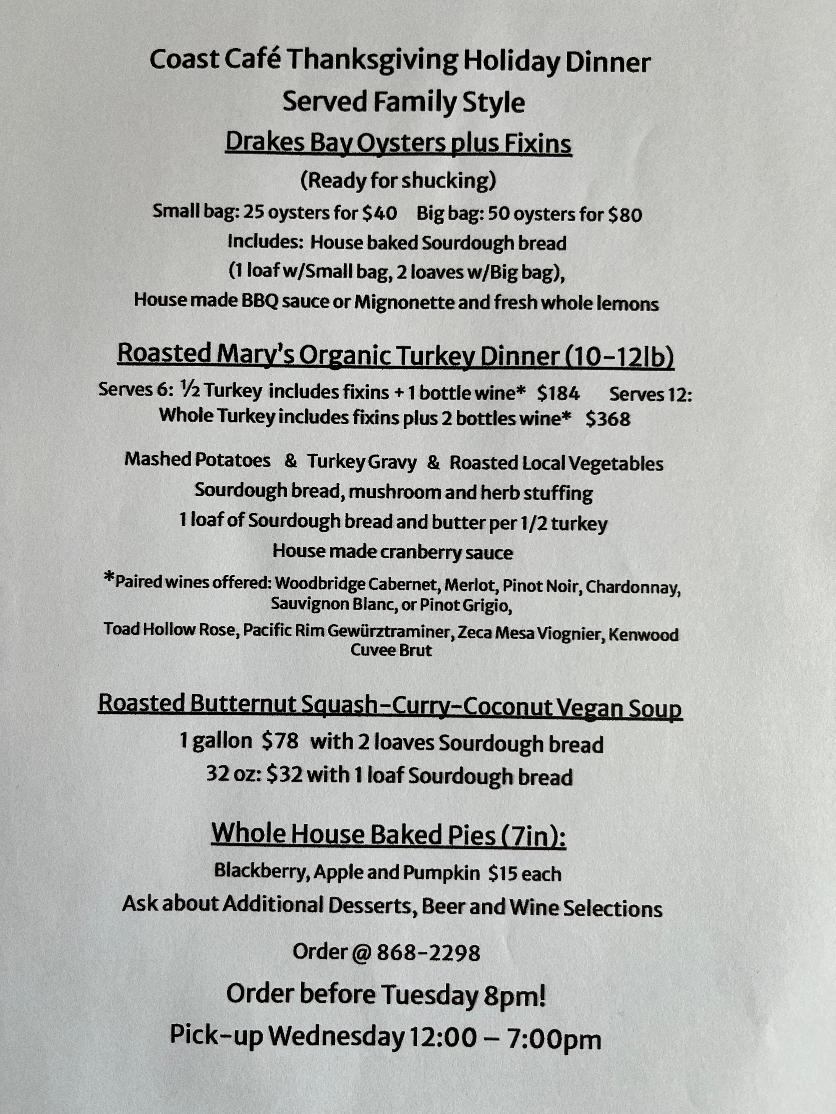 Coast Café Thanksgiving Holiday Dinner
Served Family Style

Drakes Bay Oysters plus Fixins
(Ready for shucking)
Small bag: 25 oysters for $40   Big bag: 50 oysters for $80
Includes: House baked Sourdough bread
(1 loaf w/Small bag, 2 loaves w/Big bag),
House made BBQ sauce or Mignonette and fresh whole lemons

Roasted Mary's Organic Turkey Dinner (10-12lb)
Serves 6: ½ Turkey includes fixins + 1 bottle wine* $184   Serves 12: Whole Turkey includes fixins plus 2 bottles wine* $368

Mashed Potatoes & Turkey Gravy & Roasted Local Vegetables
Sourdough bread, mushroom and herb stuffing
1 loaf of Sourdough bread and butter per 1/2 turkey
House made cranberry sauce
*Paired wines offered: Woodbridge Cabernet, Merlot, Pinot Noir, Chardonnay, Sauvignon Blanc, or Pinot Grigio,
Toad Hollow Rose, Pacific Rim Gewürztraminer, Zeca Mesa Viognier, Kenwood Cuvee Brut

Roasted Butternut Squash-Curry-Coconut Vegan Soup
1 gallon $78 with 2 loaves Sourdough bread
32 oz: $32 with 1 loaf Sourdough bread

Whole House Baked Pies (7in):
Blackberry, Apple and Pumpkin $15 each
Ask about Additional Desserts, Beer and Wine Selections

Order @ 868-2298
Order before Tuesday 8pm!
Pick-up Wednesday 12:00 – 7:00pm